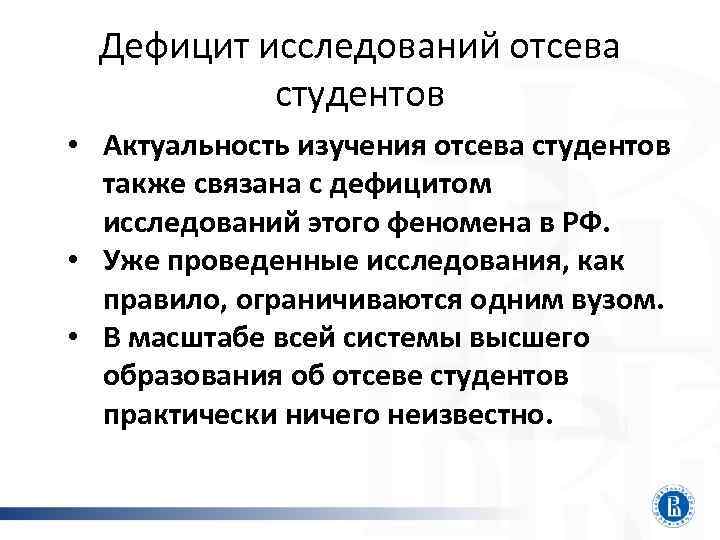 Дефицит исследований отсева студентов

• Актуальность изучения отсева студентов также связана с дефицитом исследований этого феномена в РФ.
• Уже проведенные исследования, как правило, ограничиваются одним вузом.
• В масштабе всей системы высшего образования об отсеве студентов практически ничего неизвестно.